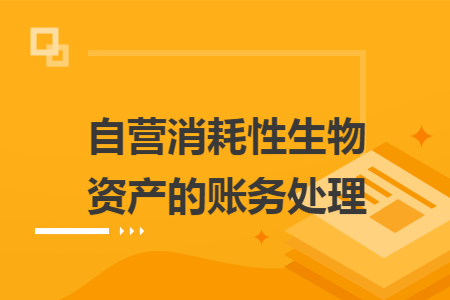 自营消耗性生物资产的账务处理